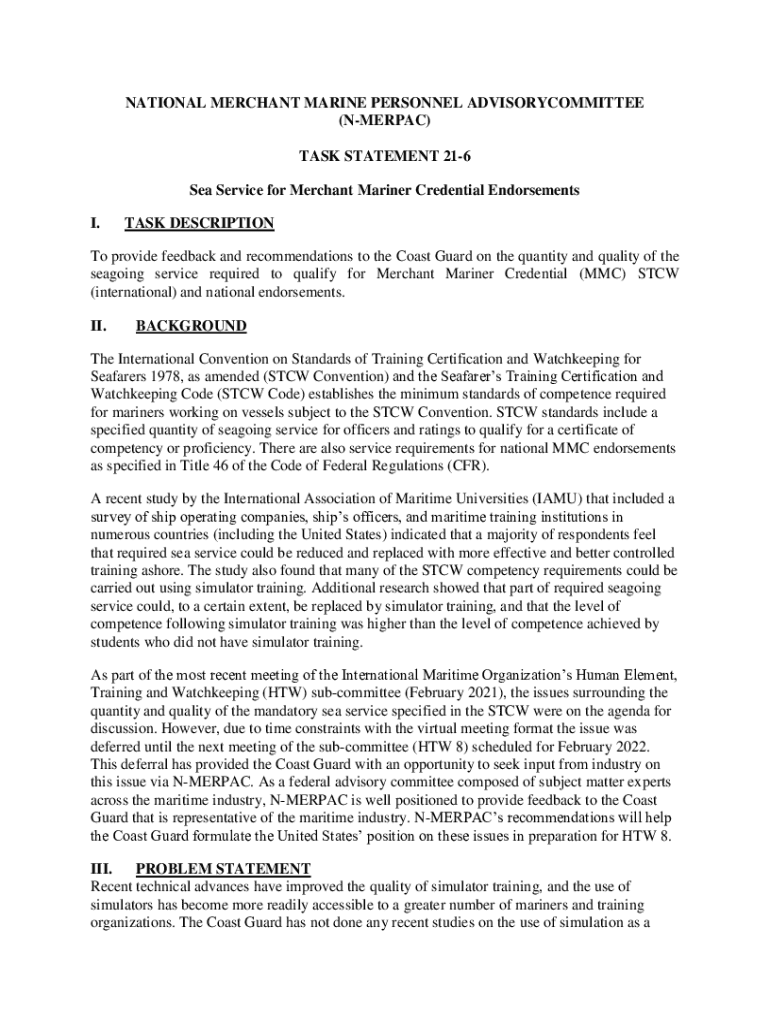 NATIONAL MERCHANT MARINE PERSONNEL ADVISORYCOMMITTEE
(N-MERPAC)

TASK STATEMENT 21-6

Sea Service for Merchant Mariner Credential Endorsements

I. TASK DESCRIPTION

To provide feedback and recommendations to the Coast Guard on the quantity and quality of the seagoing service required to qualify for Merchant Mariner Credential (MMC) STCW (international) and national endorsements.

II. BACKGROUND

The International Convention on Standards of Training Certification and Watchkeeping for Seafarers 1978, as amended (STCW Convention) and the Seafarer's Training Certification and Watchkeeping Code (STCW Code) establishes the minimum standards of competence required for mariners working on vessels subject to the STCW Convention. STCW standards include a specified quantity of seagoing service for officers and ratings to qualify for a certificate of competency or proficiency. There are also service requirements for national MMC endorsements as specified in Title 46 of the Code of Federal Regulations (CFR).

A recent study by the International Association of Maritime Universities (IAMU) that included a survey of ship operating companies, ship's officers, and maritime training institutions in numerous countries (including the United States) indicated that a majority of respondents feel that required sea service could be reduced and replaced with more effective and better controlled training ashore. The study also found that many of the STCW competency requirements could be carried out using simulator training. Additional research showed that part of required seagoing service could, to a certain extent, be replaced by simulator training, and that the level of competence following simulator training was higher than the level of competence achieved by students who did not have simulator training.

As part of the most recent meeting of the International Maritime Organization's Human Element, Training and Watchkeeping (HTW) sub-committee (February 2021), the issues surrounding the quantity and quality of the mandatory sea service specified in the STCW were on the agenda for discussion. However, due to time constraints with the virtual meeting format the issue was deferred until the next meeting of the sub-committee (HTW 8) scheduled for February 2022. This deferral has provided the Coast Guard with an opportunity to seek input from industry on this issue via N-MERPAC. As a federal advisory committee composed of subject matter experts across the maritime industry, N-MERPAC is well positioned to provide feedback to the Coast Guard that is representative of the maritime industry. N-MERPAC's recommendations will help the Coast Guard formulate the United States' position on these issues in preparation for HTW 8.

III. PROBLEM STATEMENT
Recent technical advances have improved the quality of simulator training, and the use of simulators has become more readily accessible to a greater number of mariners and training organizations. The Coast Guard has not done any recent studies on the use of simulation as a